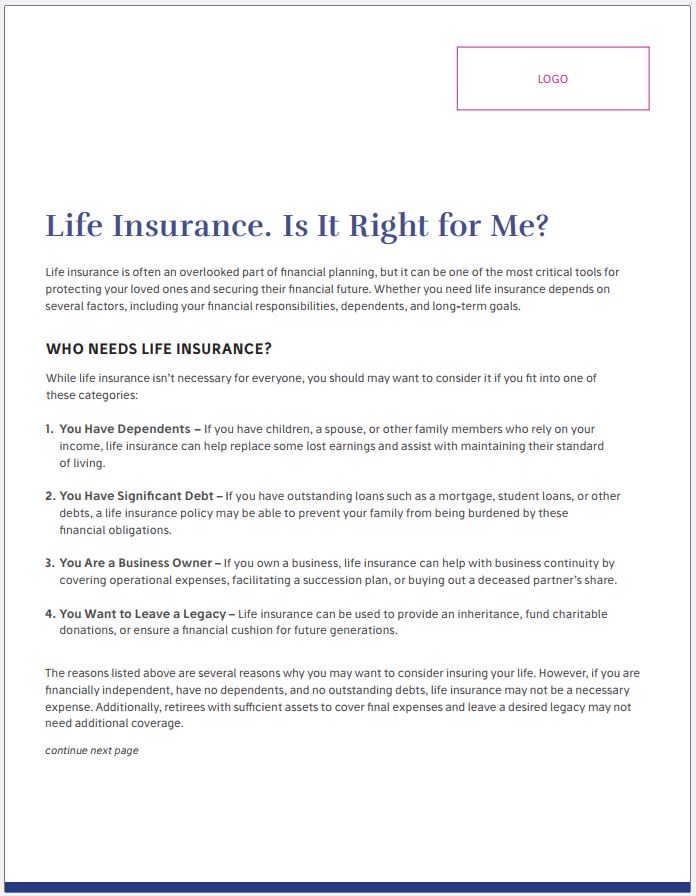 LOGO

Life Insurance. Is It Right for Me?

Life insurance is often an overlooked part of financial planning, but it can be one of the most critical tools for protecting your loved ones and securing their financial future. Whether you need life insurance depends on several factors, including your financial responsibilities, dependents, and long-term goals.

WHO NEEDS LIFE INSURANCE?

While life insurance isn't necessary for everyone, you should may want to consider it if you fit into one of these categories:

1. You Have Dependents – If you have children, a spouse, or other family members who rely on your income, life insurance can help replace some lost earnings and assist with maintaining their standard of living.

2. You Have Significant Debt – If you have outstanding loans such as a mortgage, student loans, or other debts, a life insurance policy may be able to prevent your family from being burdened by these financial obligations.

3. You Are a Business Owner – If you own a business, life insurance can help with business continuity by covering operational expenses, facilitating a succession plan, or buying out a deceased partner's share.

4. You Want to Leave a Legacy – Life insurance can be used to provide an inheritance, fund charitable donations, or ensure a financial cushion for future generations.

The reasons listed above are several reasons why you may want to consider insuring your life. However, if you are financially independent, have no dependents, and no outstanding debts, life insurance may not be a necessary expense. Additionally, retirees with sufficient assets to cover final expenses and leave a desired legacy may not need additional coverage.

continue next page